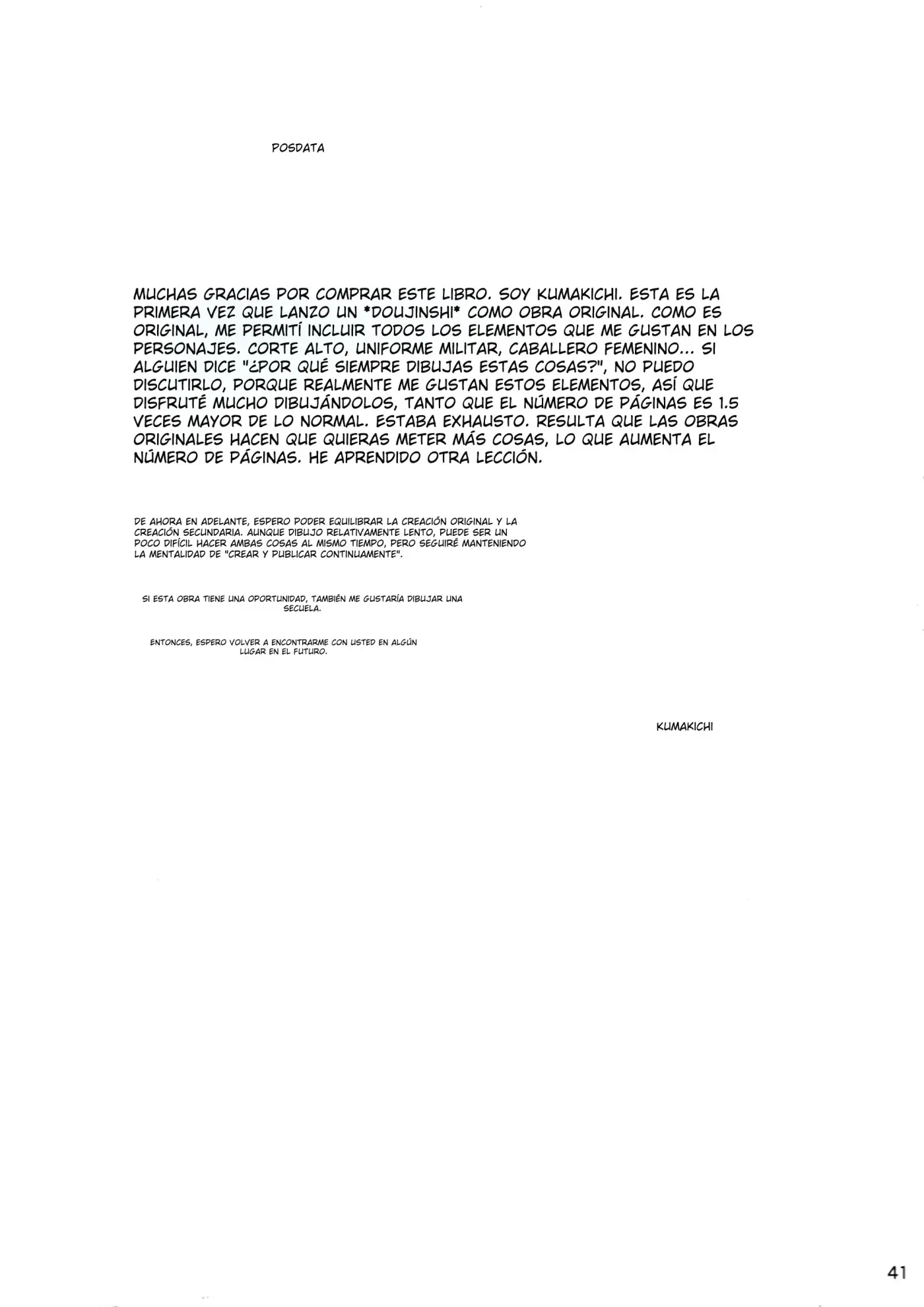 POSDATA

MUCHAS GRACIAS POR COMPRAR ESTE LIBRO. SOY KUMAKICHI. ESTA ES LA PRIMERA VEZ QUE LANZO UN *DOUJINSHI* COMO OBRA ORIGINAL. COMO ES ORIGINAL, ME PERMITÍ INCLUIR TODOS LOS ELEMENTOS QUE ME GUSTAN EN LOS PERSONAJES. CORTE ALTO, UNIFORME MILITAR, CABALLERO FEMENINO... SI ALGUIEN DICE "¿POR QUÉ SIEMPRE DIBUJAS ESTAS COSAS?", NO PUEDO DISCUTIRLO, PORQUE REALMENTE ME GUSTAN ESTOS ELEMENTOS, ASÍ QUE DISFRUTÉ MUCHO DIBUJÁNDOLOS, TANTO QUE EL NÚMERO DE PÁGINAS ES 1.5 VECES MAYOR DE LO NORMAL. ESTABA EXHAUSTO. RESULTA QUE LAS OBRAS ORIGINALES HACEN QUE QUIERAS METER MÁS COSAS, LO QUE AUMENTA EL NÚMERO DE PÁGINAS. HE APRENDIDO OTRA LECCIÓN.

DE AHORA EN ADELANTE, ESPERO PODER EQUILIBRAR LA CREACIÓN ORIGINAL Y LA CREACIÓN SECUNDARIA. AUNQUE DIBUJO RELATIVAMENTE LENTO, PUEDE SER UN POCO DIFÍCIL HACER AMBAS COSAS AL MISMO TIEMPO, PERO SEGUIRÉ MANTENIENDO LA MENTALIDAD DE "CREAR Y PUBLICAR CONTINUAMENTE".

SI ESTA OBRA TIENE UNA OPORTUNIDAD, TAMBIÉN ME GUSTARÍA DIBUJAR UNA SECUELA.

ENTONCES, ESPERO VOLVER A ENCONTRARME CON USTED EN ALGÚN LUGAR EN EL FUTURO.

KUMAKICHI

41